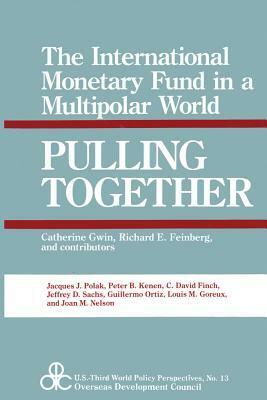 The International Monetary Fund in a Multipolar World

PULLING TOGETHER

Catherine Gwin, Richard E. Feinberg, and contributors

Jacques J. Polak, Peter B. Kenen, C. David Finch, Jeffrey D. Sachs, Guillermo Ortiz, Louis M. Goreux, and Joan M. Nelson

U.S.-Third World Policy Perspectives, No. 13
Overseas Development Council